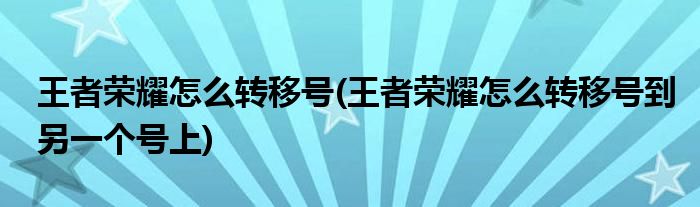 王者荣耀怎么转移号(王者荣耀怎么转移号到另一个号上)